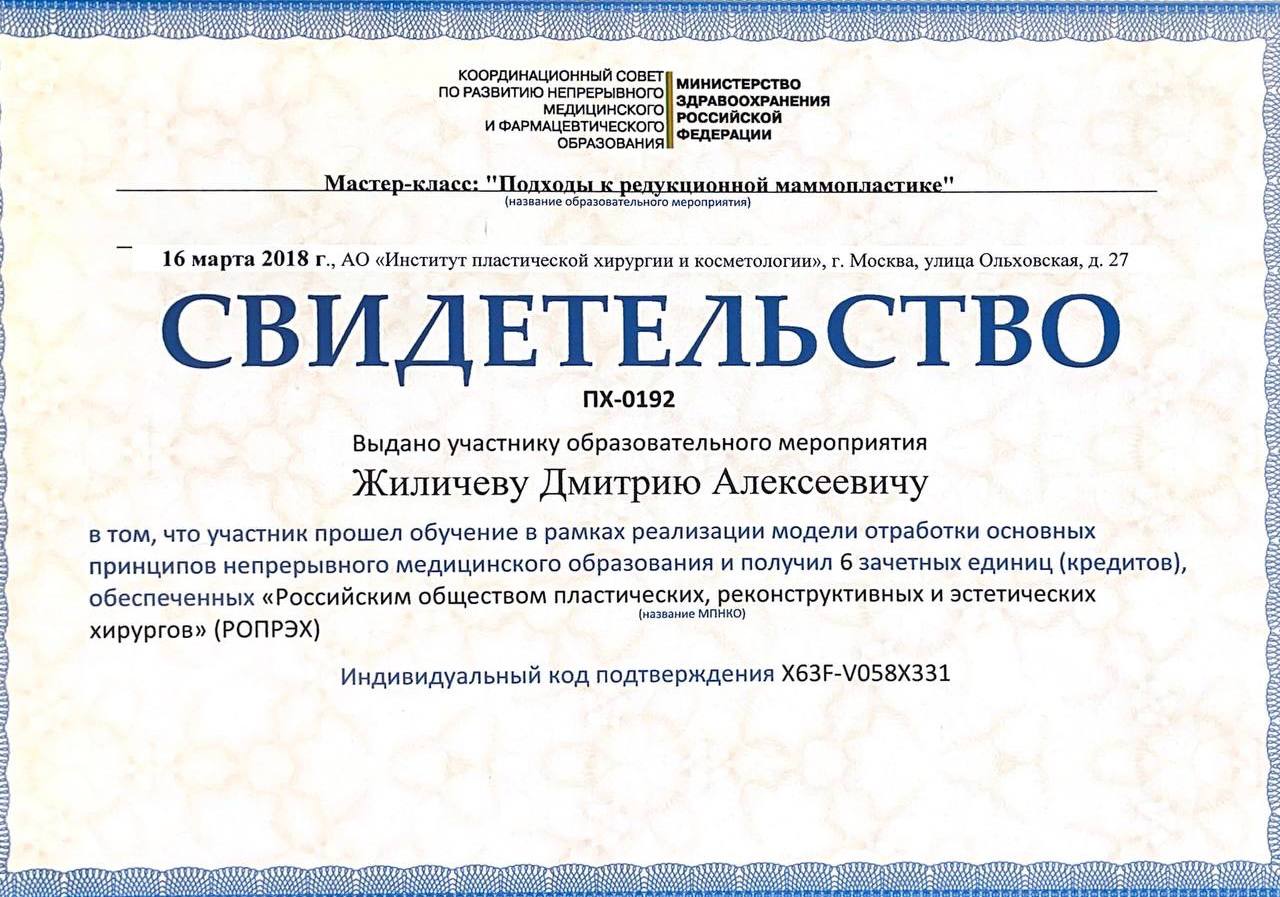 КООРДИНАЦИОННЫЙ СОВЕТ ПО РАЗВИТИЮ НЕПРЕРЫВНОГО МЕДИЦИНСКОГО И ФАРМАЦЕВТИЧЕСКОГО ОБРАЗОВАНИЯ

МИНИСТЕРСТВО ЗДРАВООХРАНЕНИЯ РОССИЙСКОЙ ФЕДЕРАЦИИ

Мастер-класс: "Подходы к редукционной маммопластике"
(название образовательного мероприятия)

16 марта 2018 г., АО «Институт пластической хирургии и косметологии», г. Москва, улица Ольховская, д. 27

СВИДЕТЕЛЬСТВО

ПХ-0192

Выдано участнику образовательного мероприятия

Жиличеву Дмитрию Алексеевичу

в том, что участник прошел обучение в рамках реализации модели отработки основных принципов непрерывного медицинского образования и получил 6 зачетных единиц (кредитов), обеспеченных «Российским обществом пластических, реконструктивных и эстетических хирургов» (РОПРЭХ)
(название МПНКО)

Индивидуальный код подтверждения X63F-V058X331